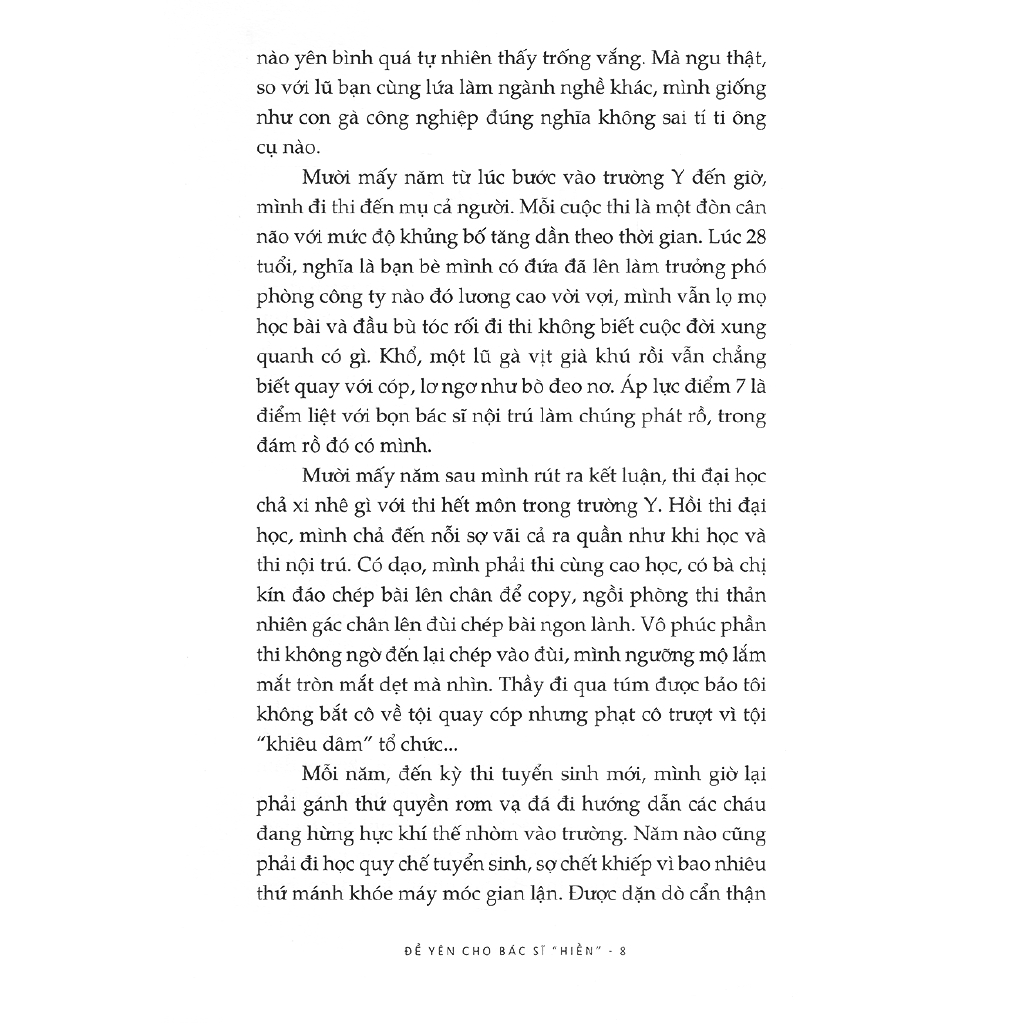 nào yên bình quá tự nhiên thấy trống vắng. Mà ngu thật, so với lũ bạn cùng lứa làm ngành nghề khác, mình giống như con gà công nghiệp đúng nghĩa không sai tí ti ông cụ nào.

Mười mấy năm từ lúc bước vào trường Y đến giờ, mình đi thi đến mụ cả người. Mỗi cuộc thi là một đòn cân não với mức độ khủng bố tăng dần theo thời gian. Lúc 28 tuổi, nghĩa là bạn bè mình có đứa đã lên làm trưởng phó phòng công ty nào đó lương cao vời vợi, mình vẫn lọ mọ học bài và đầu bù tóc rối đi thi không biết cuộc đời xung quanh có gì. Khổ, một lũ gà vịt già khú rồi vẫn chẳng biết quay với cóp, lơ ngơ như bò đeo nơ. Áp lực điểm 7 là điểm liệt với bọn bác sĩ nội trú làm chúng phát rồ, trong đám rồ đó có mình.

Mười mấy năm sau mình rút ra kết luận, thi đại học chả xi nhê gì với thi hết môn trong trường Y. Hồi thi đại học, mình chả đến nỗi sợ vãi cả ra quần như khi học và thi nội trú. Có dạo, mình phải thi cùng cao học, có bà chị kín đáo chép bài lên chân để copy, ngồi phòng thi thản nhiên gác chân lên đùi chép bài ngon lành. Vô phúc phần thi không ngờ đến lại chép vào đùi, mình ngưỡng mộ lắm mắt tròn mắt dẹt mà nhìn. Thầy đi qua túm được bảo tôi không bắt cô về tội quay cóp nhưng phạt cô trượt vì tội "khiêu dâm" tổ chức...

Mỗi năm, đến kỳ thi tuyển sinh mới, mình giờ lại phải gánh thứ quyền rơm vạ đá đi hướng dẫn các cháu đang hừng hực khí thế nhòm vào trường. Năm nào cũng phải đi học quy chế tuyển sinh, sợ chết khiếp vì bao nhiêu thứ mánh khóe máy móc gian lận. Được dặn dò cẩn thận

ĐỂ YÊN CHO BÁC SĨ "HIỀN" - 8